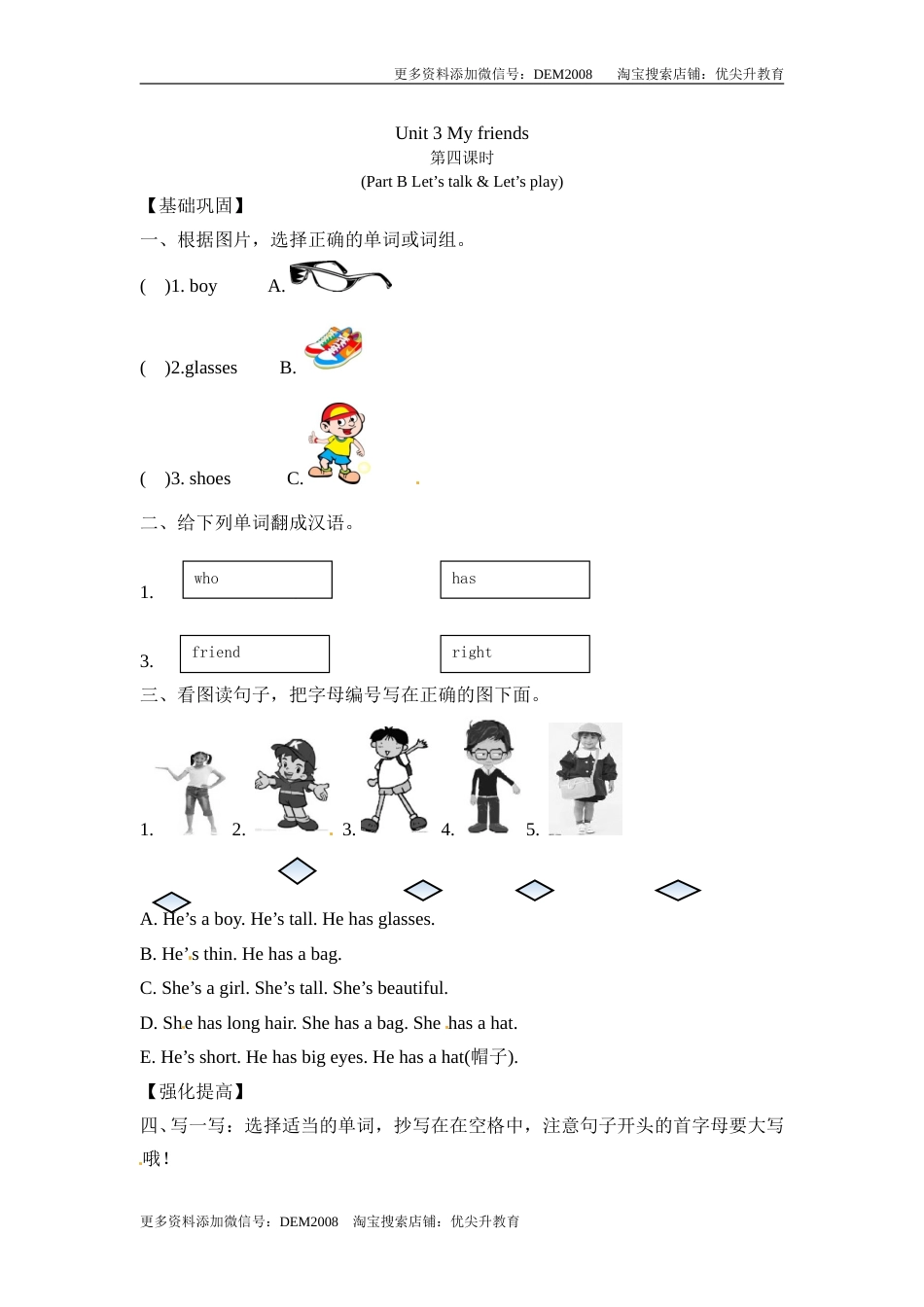 更多资料添加微信号：DEM2008　　淘宝搜索店铺：优尖升教育

Unit 3 My friends
第四课时
(Part B Let’s talk & Let’s play)

【基础巩固】

一、根据图片，选择正确的单词或词组。

(　)1. boy　　A.

(　)2.glasses　　B.

(　)3. shoes　　C.

二、给下列单词翻成汉语。

1. who　　has

3. friend　　right

三、看图读句子，把字母编号写在正确的图下面。

1.　2.　3.　4.　5.

A. He’s a boy. He’s tall. He has glasses.

B. He’s thin. He has a bag.

C. She’s a girl. She’s tall. She’s beautiful.

D. She has long hair. She has a bag. She has a hat.

E. He’s short. He has big eyes. He has a hat(帽子).

【强化提高】

四、写一写：选择适当的单词，抄写在在空格中，注意句子开头的首字母要大写哦！

更多资料添加微信号：DEM2008　淘宝搜索店铺：优尖升教育